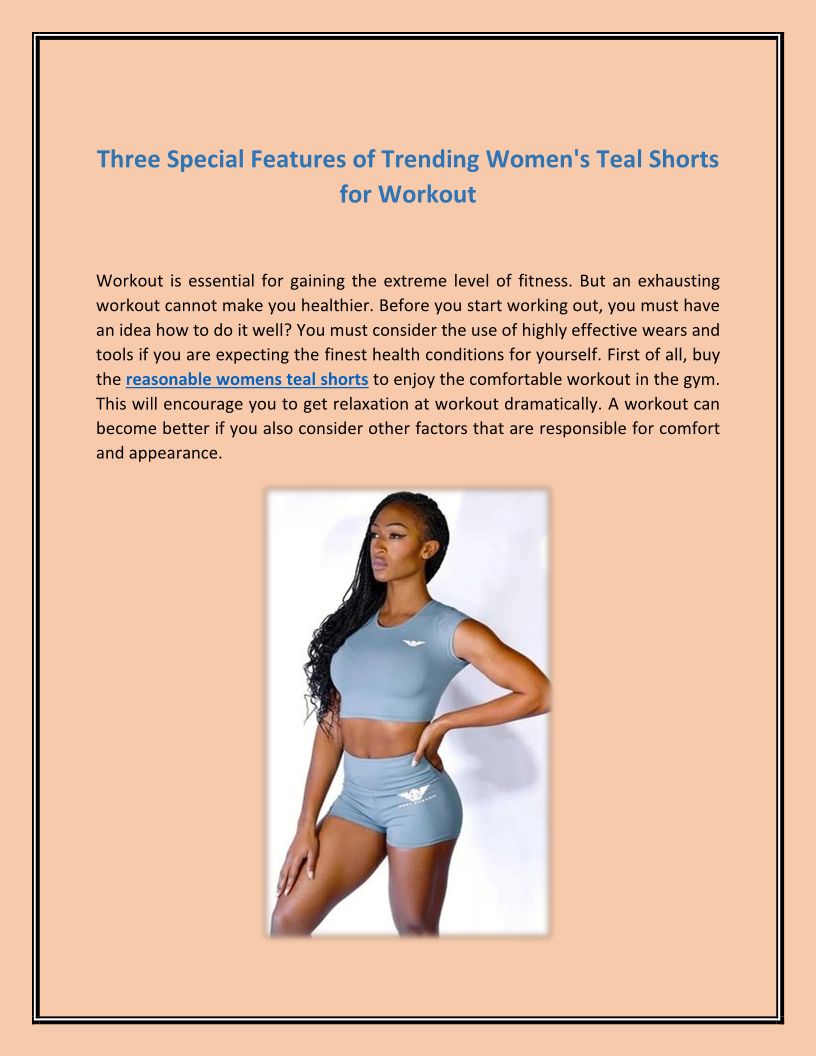 Three Special Features of Trending Women's Teal Shorts for Workout

Workout is essential for gaining the extreme level of fitness. But an exhausting workout cannot make you healthier. Before you start working out, you must have an idea how to do it well? You must consider the use of highly effective wears and tools if you are expecting the finest health conditions for yourself. First of all, buy the reasonable womens teal shorts to enjoy the comfortable workout in the gym. This will encourage you to get relaxation at workout dramatically. A workout can become better if you also consider other factors that are responsible for comfort and appearance.